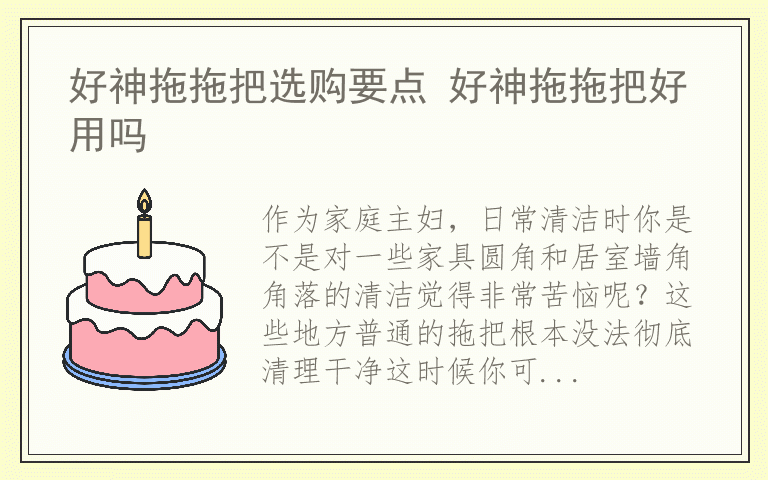 好神拖拖把选购要点 好神拖拖把好用吗

作为家庭主妇，日常清洁时你是不是对一些家具圆角和居室墙角角落的清洁觉得非常苦恼呢？这些地方普通的拖把根本没法彻底清理干净这时候你可...